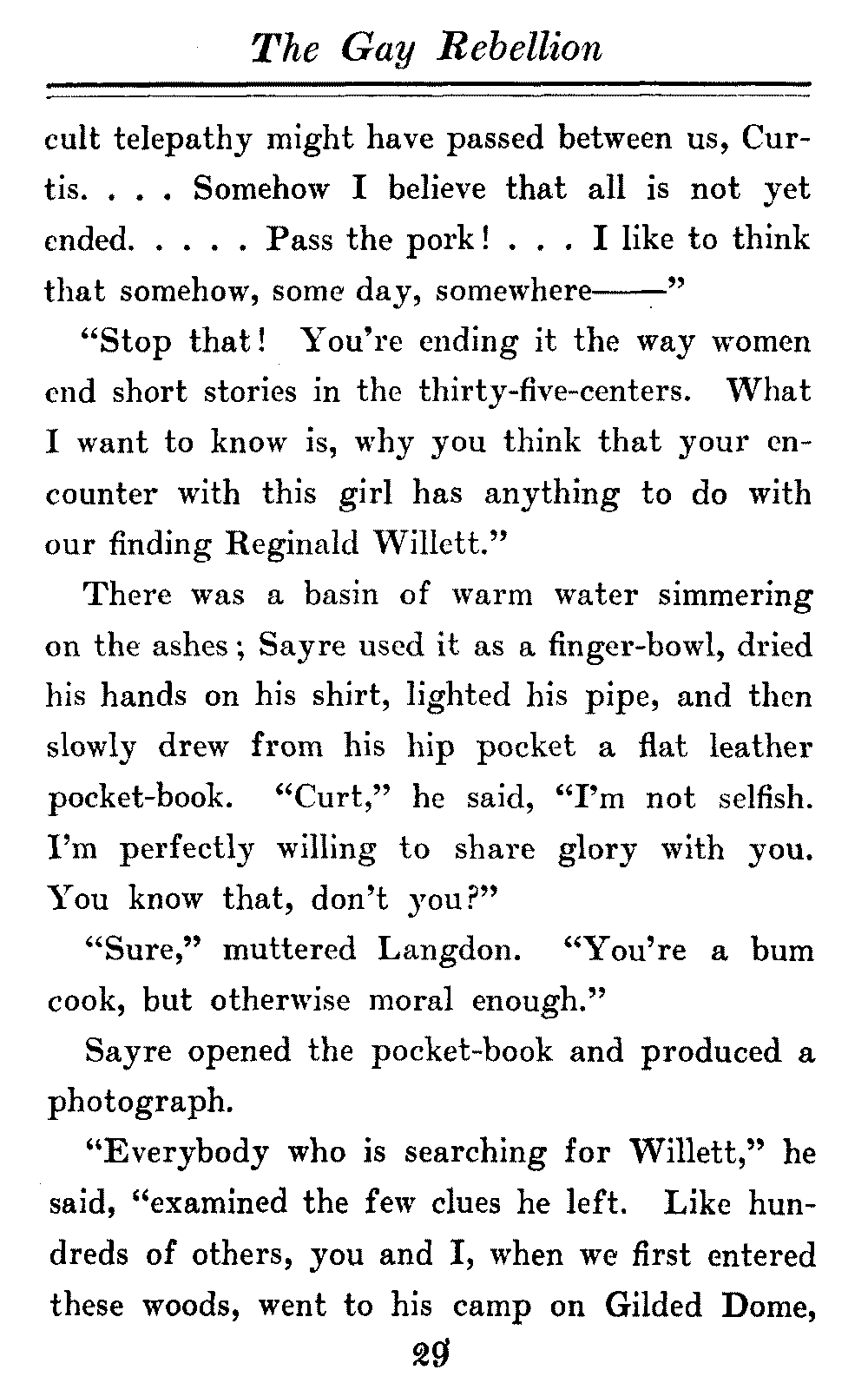 The Gay Rebellion

cult telepathy might have passed between us, Curtis. . . . Somehow I believe that all is not yet ended. . . . . Pass the pork! . . . I like to think that somehow, some day, somewhere——"

"Stop that! You're ending it the way women end short stories in the thirty-five-centers. What I want to know is, why you think that your encounter with this girl has anything to do with our finding Reginald Willett."

There was a basin of warm water simmering on the ashes; Sayre used it as a finger-bowl, dried his hands on his shirt, lighted his pipe, and then slowly drew from his hip pocket a flat leather pocket-book. "Curt," he said, "I'm not selfish. I'm perfectly willing to share glory with you. You know that, don't you?"

"Sure," muttered Langdon. "You're a bum cook, but otherwise moral enough."

Sayre opened the pocket-book and produced a photograph.

"Everybody who is searching for Willett," he said, "examined the few clues he left. Like hundreds of others, you and I, when we first entered these woods, went to his camp on Gilded Dome,

29